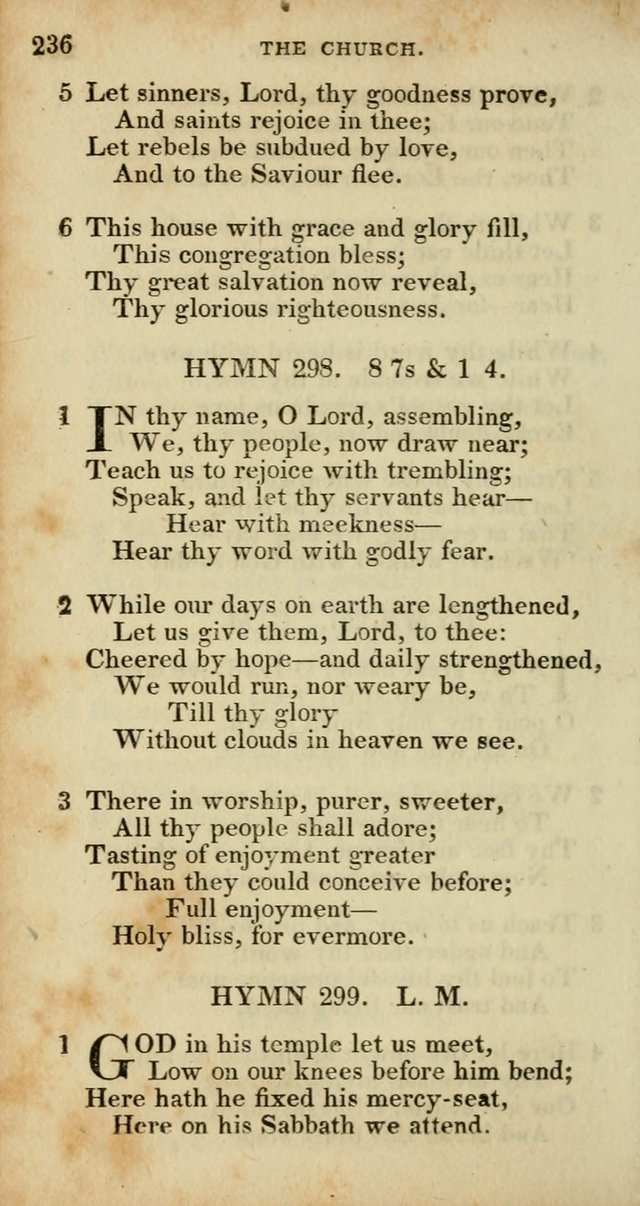 236 THE CHURCH.

5 Let sinners, Lord, thy goodness prove,
And saints rejoice in thee;
Let rebels be subdued by love,
And to the Saviour flee.

6 This house with grace and glory fill,
This congregation bless;
Thy great salvation now reveal,
Thy glorious righteousness.

HYMN 298. 8 7s & 1 4.

1 IN thy name, O Lord, assembling,
We, thy people, now draw near;
Teach us to rejoice with trembling;
Speak, and let thy servants hear—
Hear with meekness—
Hear thy word with godly fear.

2 While our days on earth are lengthened,
Let us give them, Lord, to thee:
Cheered by hope—and daily strengthened,
We would run, nor weary be,
Till thy glory
Without clouds in heaven we see.

3 There in worship, purer, sweeter,
All thy people shall adore;
Tasting of enjoyment greater
Than they could conceive before;
Full enjoyment—
Holy bliss, for evermore.

HYMN 299. L. M.

1 GOD in his temple let us meet,
Low on our knees before him bend;
Here hath he fixed his mercy-seat,
Here on his Sabbath we attend.